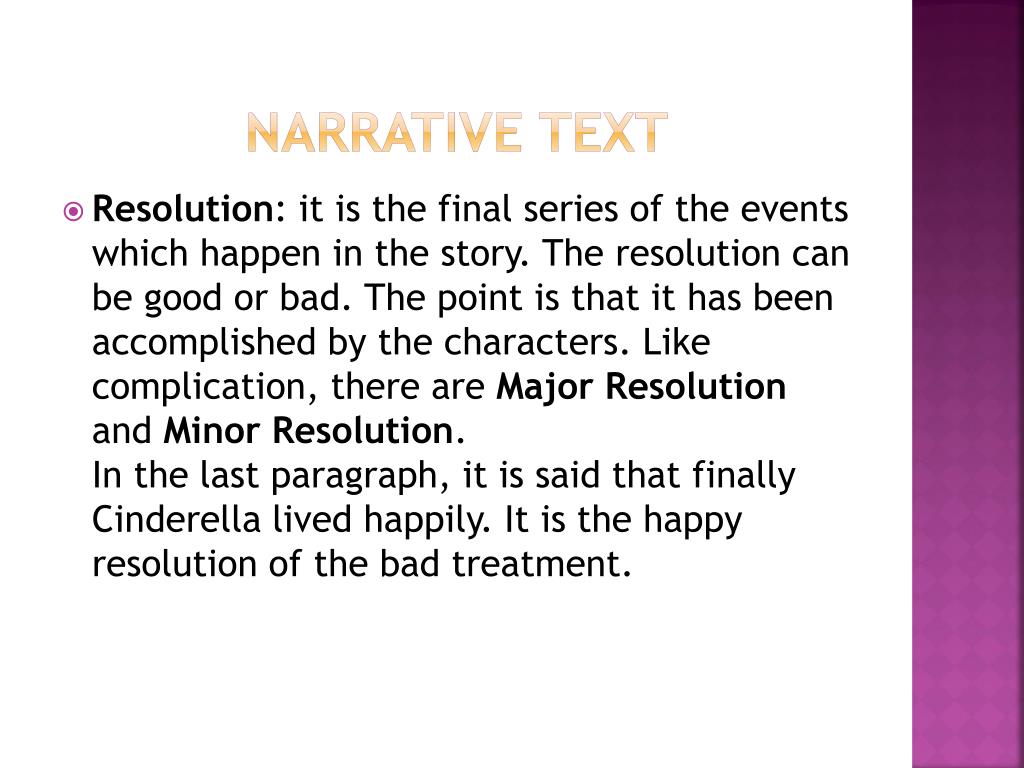 NARRATIVE TEXT

Resolution: it is the final series of the events which happen in the story. The resolution can be good or bad. The point is that it has been accomplished by the characters. Like complication, there are Major Resolution and Minor Resolution.
In the last paragraph, it is said that finally Cinderella lived happily. It is the happy resolution of the bad treatment.